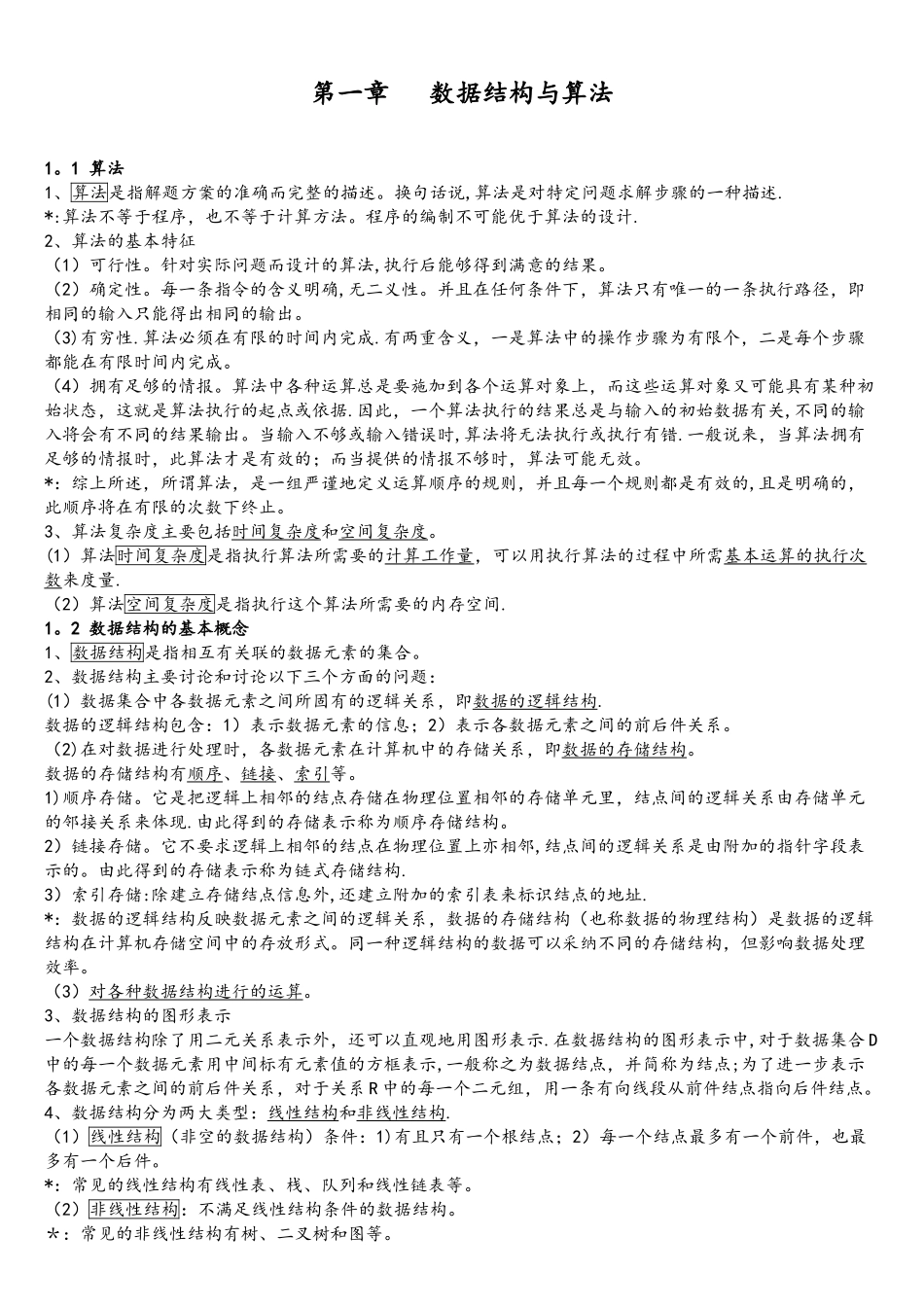 第一章　　数据结构与算法

1。1 算法
1、算法是指解题方案的准确而完整的描述。换句话说,算法是对特定问题求解步骤的一种描述.
*:算法不等于程序，也不等于计算方法。程序的编制不可能优于算法的设计.
2、算法的基本特征
（1）可行性。针对实际问题而设计的算法,执行后能够得到满意的结果。
（2）确定性。每一条指令的含义明确,无二义性。并且在任何条件下，算法只有唯一的一条执行路径，即相同的输入只能得出相同的输出。
（3)有穷性.算法必须在有限的时间内完成.有两重含义，一是算法中的操作步骤为有限个，二是每个步骤都能在有限时间内完成。
（4）拥有足够的情报。算法中各种运算总是要施加到各个运算对象上，而这些运算对象又可能具有某种初始状态，这就是算法执行的起点或依据.因此，一个算法执行的结果总是与输入的初始数据有关,不同的输入将会有不同的结果输出。当输入不够或输入错误时,算法将无法执行或执行有错.一般说来，当算法拥有足够的情报时，此算法才是有效的；而当提供的情报不够时，算法可能无效。
*：综上所述，所谓算法，是一组严谨地定义运算顺序的规则，并且每一个规则都是有效的,且是明确的，此顺序将在有限的次数下终止。
3、算法复杂度主要包括时间复杂度和空间复杂度。
(1）算法时间复杂度是指执行算法所需要的计算工作量，可以用执行算法的过程中所需基本运算的执行次数来度量.
（2）算法空间复杂度是指执行这个算法所需要的内存空间.
1。2 数据结构的基本概念
1、数据结构是指相互有关联的数据元素的集合。
2、数据结构主要讨论和讨论以下三个方面的问题：
(1）数据集合中各数据元素之间所固有的逻辑关系，即数据的逻辑结构.
数据的逻辑结构包含：1）表示数据元素的信息；2）表示各数据元素之间的前后件关系。
（2)在对数据进行处理时，各数据元素在计算机中的存储关系，即数据的存储结构。
数据的存储结构有顺序、链接、索引等。
1)顺序存储。它是把逻辑上相邻的结点存储在物理位置相邻的存储单元里，结点间的逻辑关系由存储单元的邻接关系来体现.由此得到的存储表示称为顺序存储结构。
2）链接存储。它不要求逻辑上相邻的结点在物理位置上亦相邻,结点间的逻辑关系是由附加的指针字段表示的。由此得到的存储表示称为链式存储结构.
3）索引存储:除建立存储结点信息外,还建立附加的索引表来标识结点的地址.
*：数据的逻辑结构反映数据元素之间的逻辑关系，数据的存储结构（也称数据的物理结构）是数据的逻辑结构在计算机存储空间中的存放形式。同一种逻辑结构的数据可以采纳不同的存储结构，但影响数据处理效率。
（3）对各种数据结构进行的运算。
3、数据结构的图形表示
一个数据结构除了用二元关系表示外，还可以直观地用图形表示.在数据结构的图形表示中,对于数据集合D中的每一个数据元素用中间标有元素值的方框表示,一般称之为数据结点，并简称为结点;为了进一步表示各数据元素之间的前后件关系，对于关系R中的每一个二元组，用一条有向线段从前件结点指向后件结点。
4、数据结构分为两大类型：线性结构和非线性结构.
（1）线性结构（非空的数据结构）条件：1)有且只有一个根结点；2）每一个结点最多有一个前件，也最多有一个后件。
*：常见的线性结构有线性表、栈、队列和线性链表等。
（2）非线性结构：不满足线性结构条件的数据结构。
*：常见的非线性结构有树、二叉树和图等。